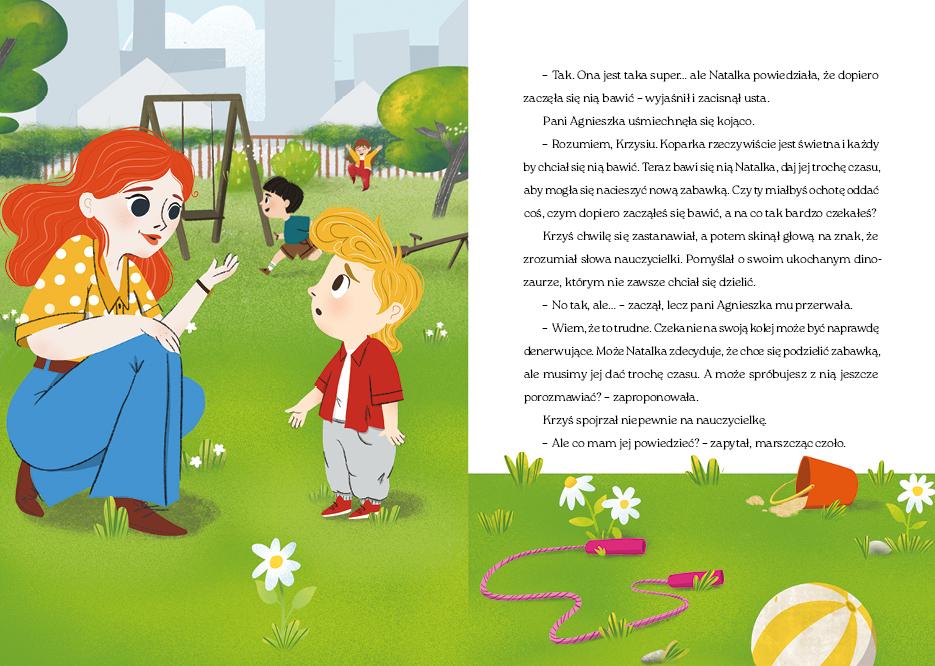 – Tak. Ona jest taka super... ale Natalka powiedziała, że dopiero zaczęła się nią bawić – wyjaśnił i zacisnął usta.

Pani Agnieszka uśmiechnęła się kojąco.

– Rozumiem, Krzysiu. Koparka rzeczywiście jest świetna i każdy by chciał się nią bawić. Teraz bawi się nią Natalka, daj jej trochę czasu, aby mogła się nacieszyć nową zabawką. Czy ty miałbyś ochotę oddać coś, czym dopiero zacząłeś się bawić, a na co tak bardzo czekałeś?

Krzyś chwilę się zastanawiał, a potem skinął głową na znak, że zrozumiał słowa nauczycielki. Pomyślał o swoim ukochanym dinozaurze, którym nie zawsze chciał się dzielić.

– No tak, ale... – zaczął, lecz pani Agnieszka mu przerwała.

– Wiem, że to trudne. Czekanie na swoją kolej może być naprawdę denerwujące. Może Natalka zdecyduje, że chce się podzielić zabawką, ale musimy jej dać trochę czasu. A może spróbujesz z nią jeszcze porozmawiać? – zaproponowała.

Krzyś spojrzał niepewnie na nauczycielkę.

– Ale co mam jej powiedzieć? – zapytał, marszcząc czoło.